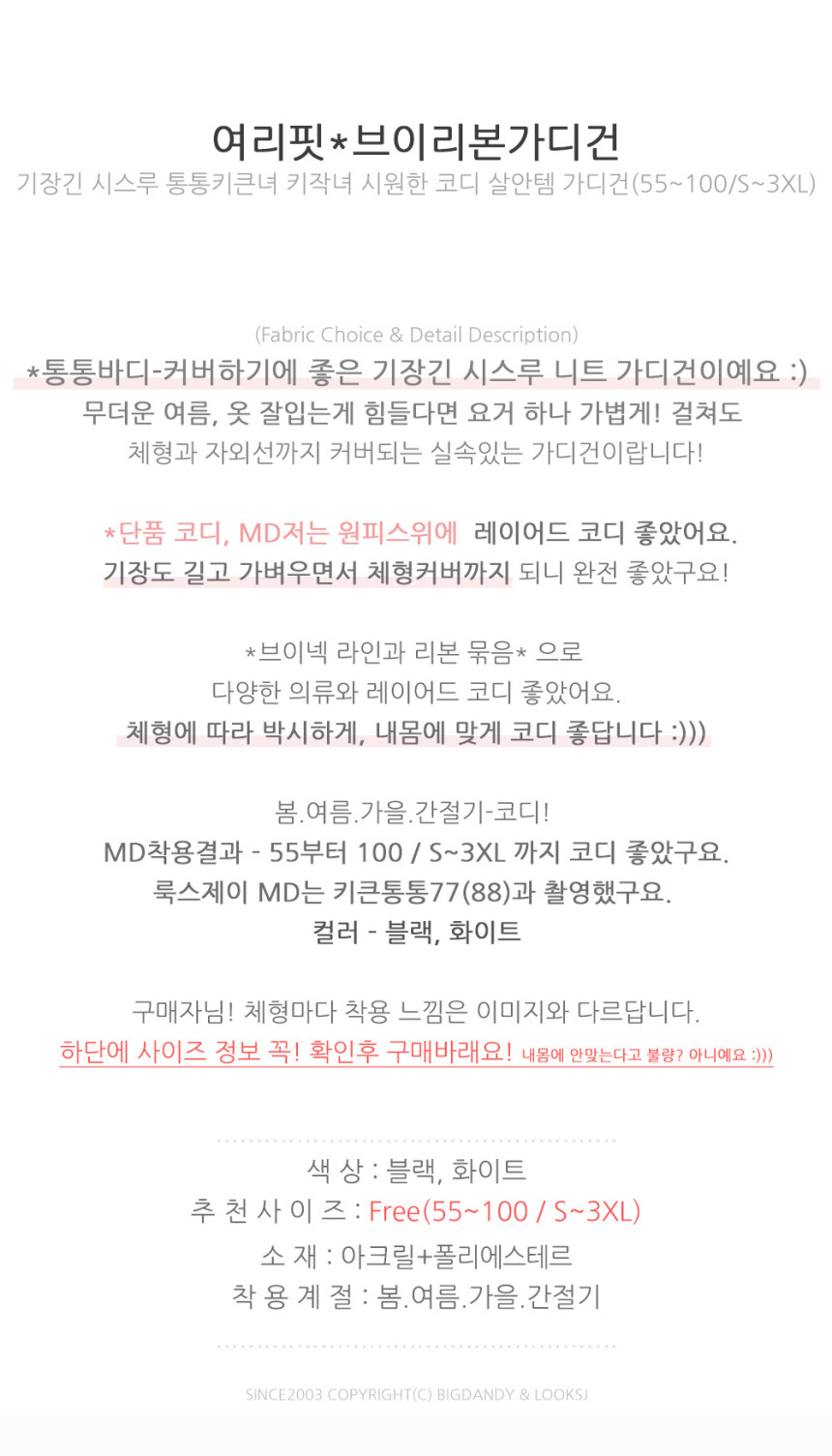 여리핏*브이리본가디건
기장긴 시스루 통통키큰녀 키작녀 시원한 코디 살안템 가디건(55~100/S~3XL)

(Fabric Choice & Detail Description)
*통통바디-커버하기에 좋은 기장긴 시스루 니트 가디건이예요 :)
무더운 여름, 옷 잘입는게 힘들다면 요거 하나 가볍게! 걸쳐도
체형과 자외선까지 커버되는 실속있는 가디건이랍니다!

*단품 코디, MD저는 원피스위에 레이어드 코디 좋았어요.
기장도 길고 가벼우면서 체형커버까지 되니 완전 좋았구요!

*브이넥 라인과 리본 묶음* 으로
다양한 의류와 레이어드 코디 좋았어요.
체형에 따라 박시하게, 내몸에 맞게 코디 좋답니다 :)))

봄.여름.가을.간절기-코디!
MD착용결과 - 55부터 100 / S~3XL 까지 코디 좋았구요.
룩스제이 MD는 키큰통통77(88)과 촬영했구요.
컬러 - 블랙, 화이트

구매자님! 체형마다 착용 느낌은 이미지와 다르답니다.
하단에 사이즈 정보 꼭! 확인후 구매바래요! 내몸에 안맞는다고 불량? 아니예요 :)))

색 상 : 블랙, 화이트
추 천 사 이 즈 : Free(55~100 / S~3XL)
소 재 : 아크릴+폴리에스테르
착 용 계 절 : 봄.여름.가을.간절기

SINCE2003 COPYRIGHT(C) BIGDANDY & LOOKSJ